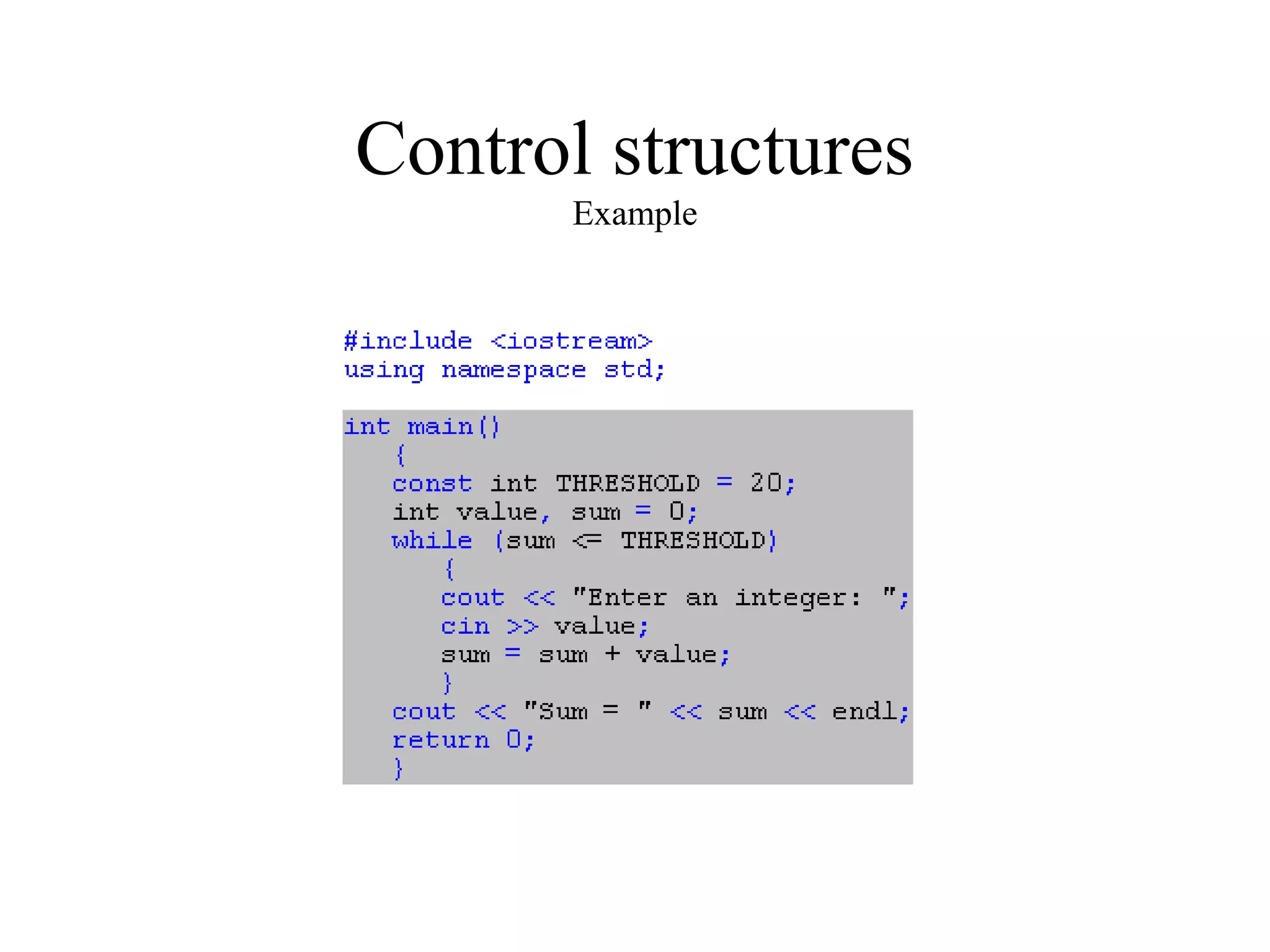 Control structures

Example

#include <iostream>
using namespace std;

int main()
   {
   const int THRESHOLD = 20;
   int value, sum = 0;
   while (sum <= THRESHOLD)
      {
      cout << "Enter an integer: ";
      cin >> value;
      sum = sum + value;
      }
   cout << "Sum = " << sum << endl;
   return 0;
   }